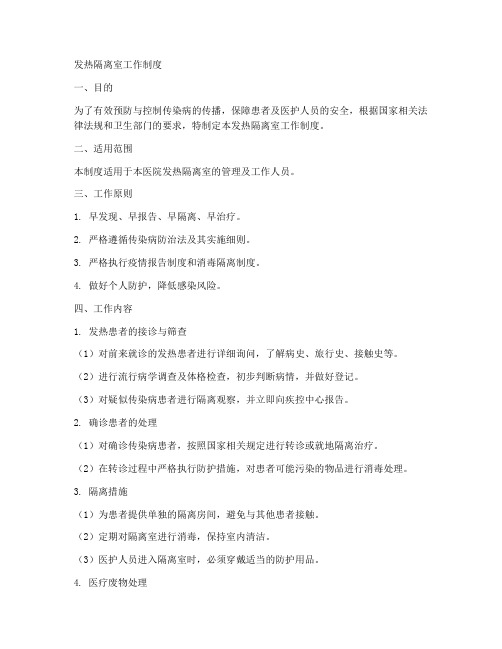 发热隔离室工作制度

一、目的

为了有效预防与控制传染病的传播，保障患者及医护人员的安全，根据国家相关法律法规和卫生部门的要求，特制定本发热隔离室工作制度。

二、适用范围

本制度适用于本医院发热隔离室的管理及工作人员。

三、工作原则

1. 早发现、早报告、早隔离、早治疗。

2. 严格遵循传染病防治法及其实施细则。

3. 严格执行疫情报告制度和消毒隔离制度。

4. 做好个人防护，降低感染风险。

四、工作内容

1. 发热患者的接诊与筛查

（1）对前来就诊的发热患者进行详细询问，了解病史、旅行史、接触史等。

（2）进行流行病学调查及体格检查，初步判断病情，并做好登记。

（3）对疑似传染病患者进行隔离观察，并立即向疾控中心报告。

2. 确诊患者的处理

（1）对确诊传染病患者，按照国家相关规定进行转诊或就地隔离治疗。

（2）在转诊过程中严格执行防护措施，对患者可能污染的物品进行消毒处理。

3. 隔离措施

（1）为患者提供单独的隔离房间，避免与其他患者接触。

（2）定期对隔离室进行消毒，保持室内清洁。

（3）医护人员进入隔离室时，必须穿戴适当的防护用品。

4. 医疗废物处理